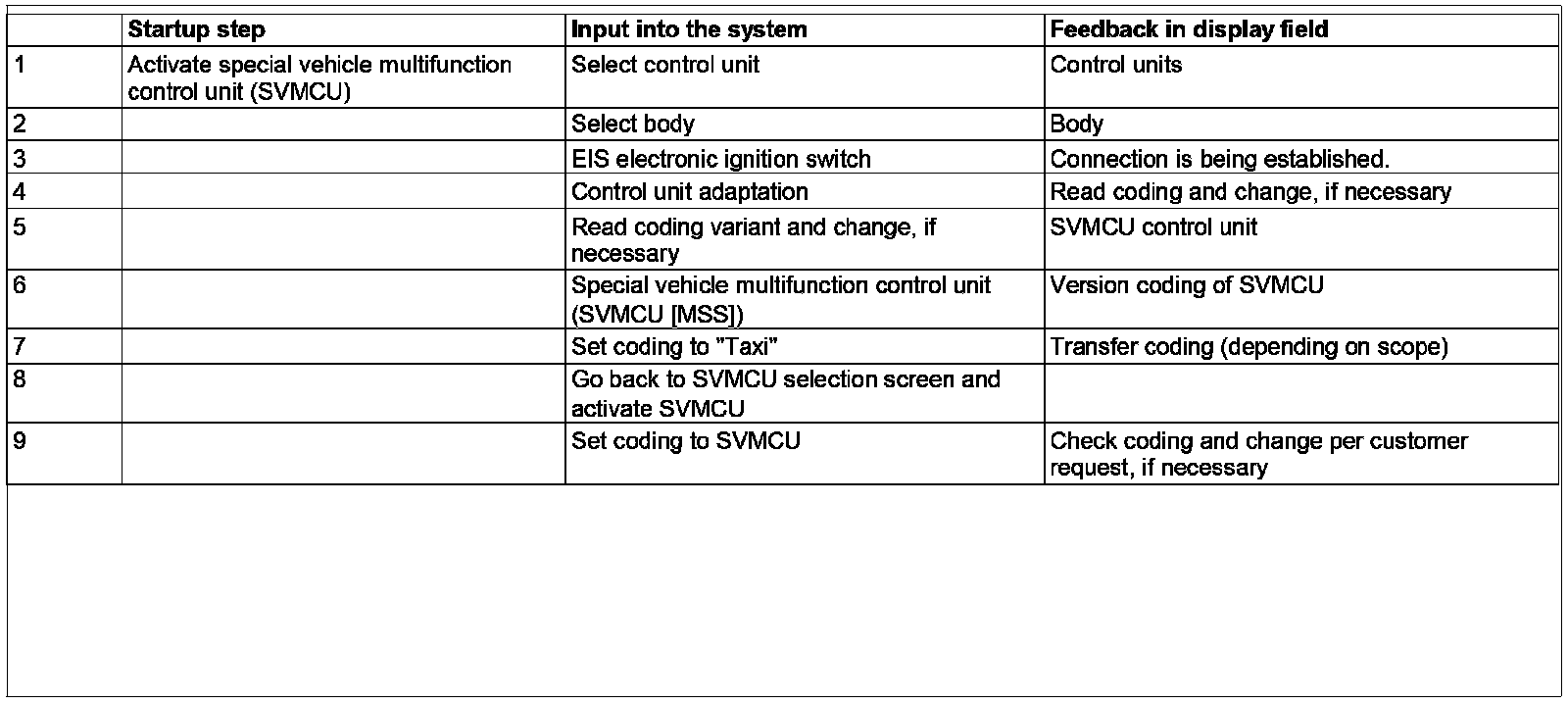 |  | Startup step | Input into the system | Feedback in display field |
|---|---|---|---|
| 1 | Activate special vehicle multifunction control unit (SVMCU) | Select control unit | Control units |
| 2 |  | Select body | Body |
| 3 |  | EIS electronic ignition switch | Connection is being established. |
| 4 |  | Control unit adaptation | Read coding and change, if necessary |
| 5 |  | Read coding variant and change, if necessary | SVMCU control unit |
| 6 |  | Special vehicle multifunction control unit (SVMCU [MSS]) | Version coding of SVMCU |
| 7 |  | Set coding to "Taxi" | Transfer coding (depending on scope) |
| 8 |  | Go back to SVMCU selection screen and activate SVMCU |  |
| 9 |  | Set coding to SVMCU | Check coding and change per customer request, if necessary |